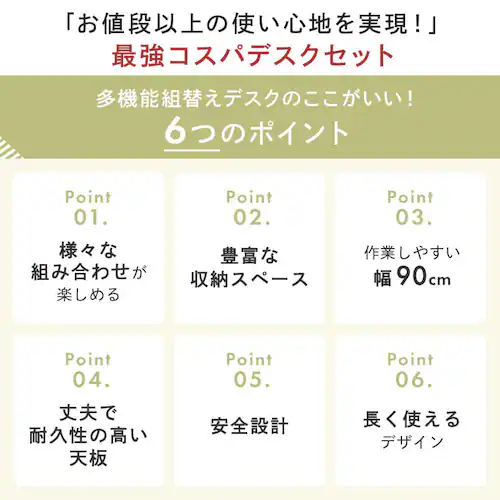 「お値段以上の使い心地を実現!」
最強コスパデスクセット

多機能組替えデスクのここがいい!
6つのポイント

Point
01.
様々な
組み合わせが
楽しめる

Point
02.
豊富な
収納スペース

Point
03.
作業しやすい
幅90cm

Point
04.
丈夫で
耐久性の高い
天板

Point
05.
安全設計

Point
06.
長く使える
デザイン